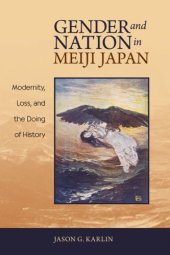 GENDER and NATION in MEIJI JAPAN

Modernity, Loss, and the Doing of History

JASON G. KARLIN